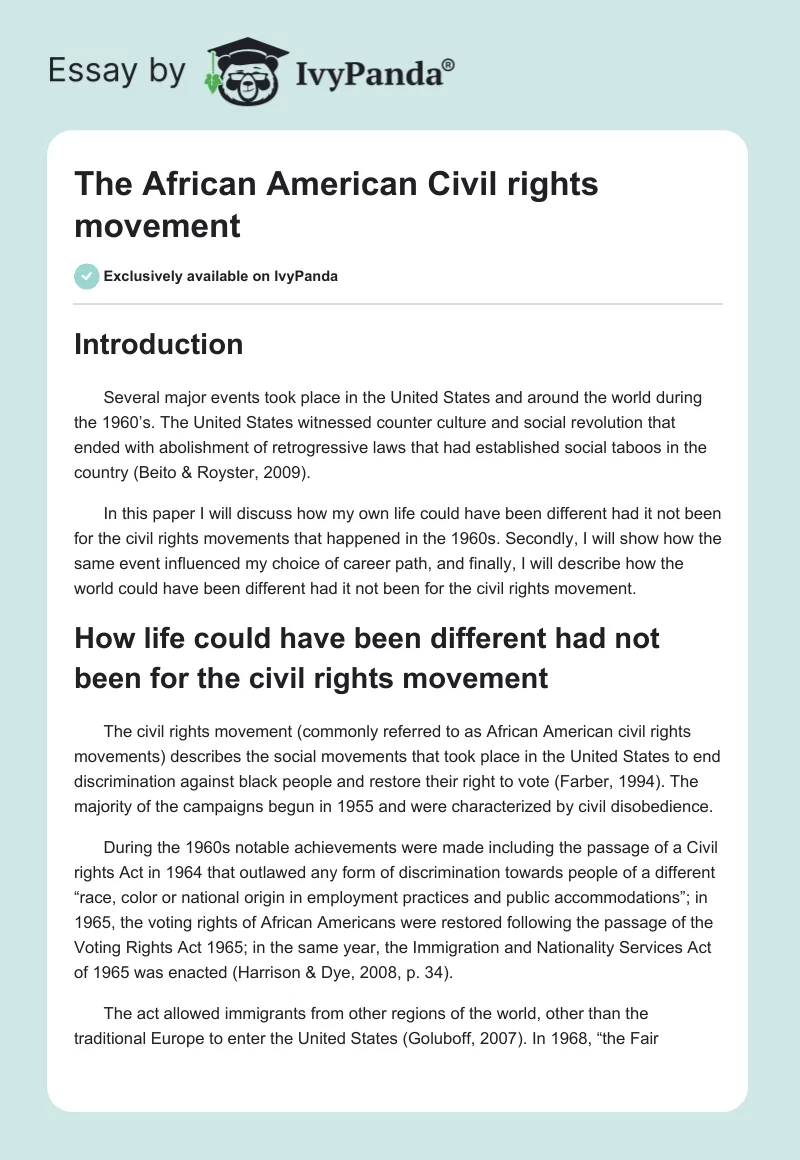 Essay by IvyPanda®

The African American Civil rights movement

Exclusively available on IvyPanda

Introduction

Several major events took place in the United States and around the world during the 1960's. The United States witnessed counter culture and social revolution that ended with abolishment of retrogressive laws that had established social taboos in the country (Beito & Royster, 2009).

In this paper I will discuss how my own life could have been different had it not been for the civil rights movements that happened in the 1960s. Secondly, I will show how the same event influenced my choice of career path, and finally, I will describe how the world could have been different had it not been for the civil rights movement.

How life could have been different had not been for the civil rights movement

The civil rights movement (commonly referred to as African American civil rights movements) describes the social movements that took place in the United States to end discrimination against black people and restore their right to vote (Farber, 1994). The majority of the campaigns begun in 1955 and were characterized by civil disobedience.

During the 1960s notable achievements were made including the passage of a Civil rights Act in 1964 that outlawed any form of discrimination towards people of a different "race, color or national origin in employment practices and public accommodations"; in 1965, the voting rights of African Americans were restored following the passage of the Voting Rights Act 1965; in the same year, the Immigration and Nationality Services Act of 1965 was enacted (Harrison & Dye, 2008, p. 34).

The act allowed immigrants from other regions of the world, other than the traditional Europe to enter the United States (Goluboff, 2007). In 1968, "the Fair